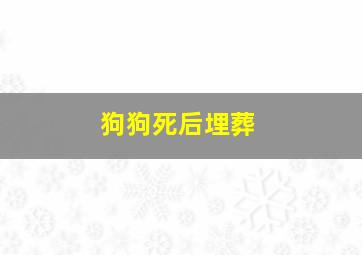 狗狗死后埋葬